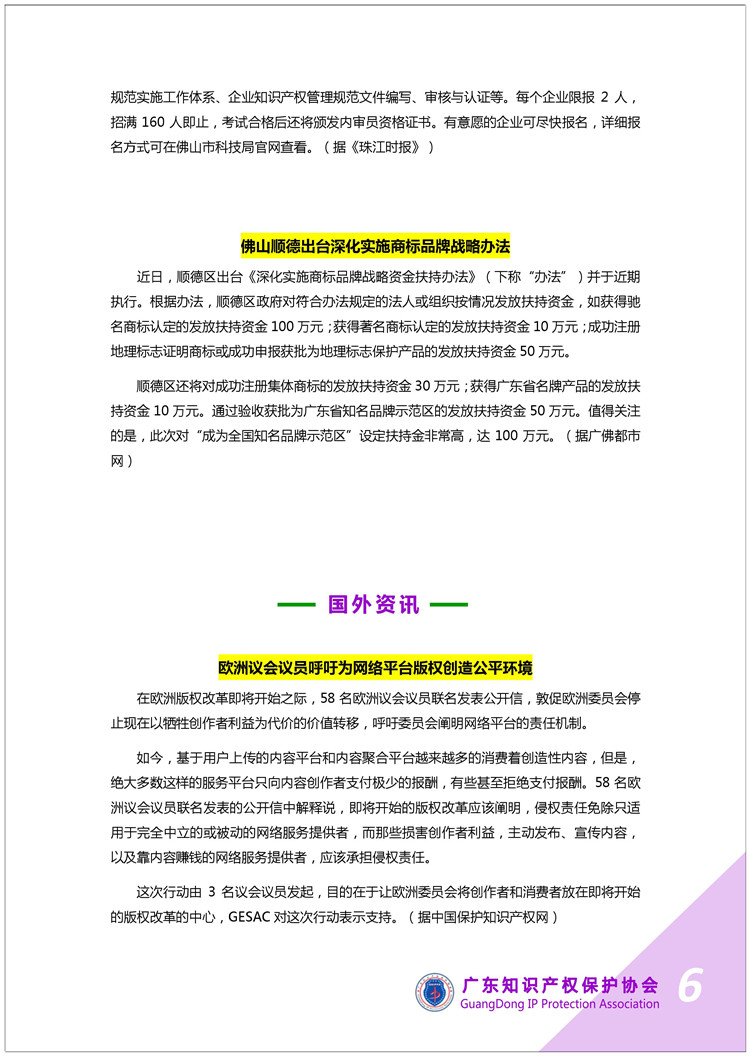 规范实施工作体系、企业知识产权管理规范文件编写、审核与认证等。每个企业限报 2 人，招满 160 人即止，考试合格后还将颁发内审员资格证书。有意愿的企业可尽快报名，详细报名方式可在佛山市科技局官网查看。（据《珠江时报》）

佛山顺德出台深化实施商标品牌战略办法

近日，顺德区出台《深化实施商标品牌战略资金扶持办法》（下称“办法”）并于近期执行。根据办法，顺德区政府对符合办法规定的法人或组织按情况发放扶持资金，如获得驰名商标认定的发放扶持资金 100 万元；获得著名商标认定的发放扶持资金 10 万元；成功注册地理标志证明商标或成功申报获批为地理标志保护产品的发放扶持资金 50 万元。

顺德区还将对成功注册集体商标的发放扶持资金 30 万元；获得广东省名牌产品的发放扶持资金 10 万元。通过验收获批为广东省知名品牌示范区的发放扶持资金 50 万元。值得关注的是，此次对“成为全国知名品牌示范区”设定扶持金非常高，达 100 万元。（据广佛都市网）

国外资讯

欧洲议会议员呼吁为网络平台版权创造公平环境

在欧洲版权改革即将开始之际，58 名欧洲议会议员联名发表公开信，敦促欧洲委员会停止现在以牺牲创作者利益为代价的价值转移，呼吁委员会阐明网络平台的责任机制。

如今，基于用户上传的内容平台和内容聚合平台越来越多的消费着创造性内容，但是，绝大多数这样的服务平台只向内容创作者支付极少的报酬，有些甚至拒绝支付报酬。58 名欧洲议会议员联名发表的公开信中解释说，即将开始的版权改革应该阐明，侵权责任免除只适用于完全中立的或被动的网络服务提供者，而那些损害创作者利益，主动发布、宣传内容，以及靠内容赚钱的网络服务提供者，应该承担侵权责任。

这次行动由 3 名议会议员发起，目的在于让欧洲委员会将创作者和消费者放在即将开始的版权改革的中心，GESAC 对这次行动表示支持。（据中国保护知识产权网）

广东知识产权保护协会
GuangDong IP Protection Association
6